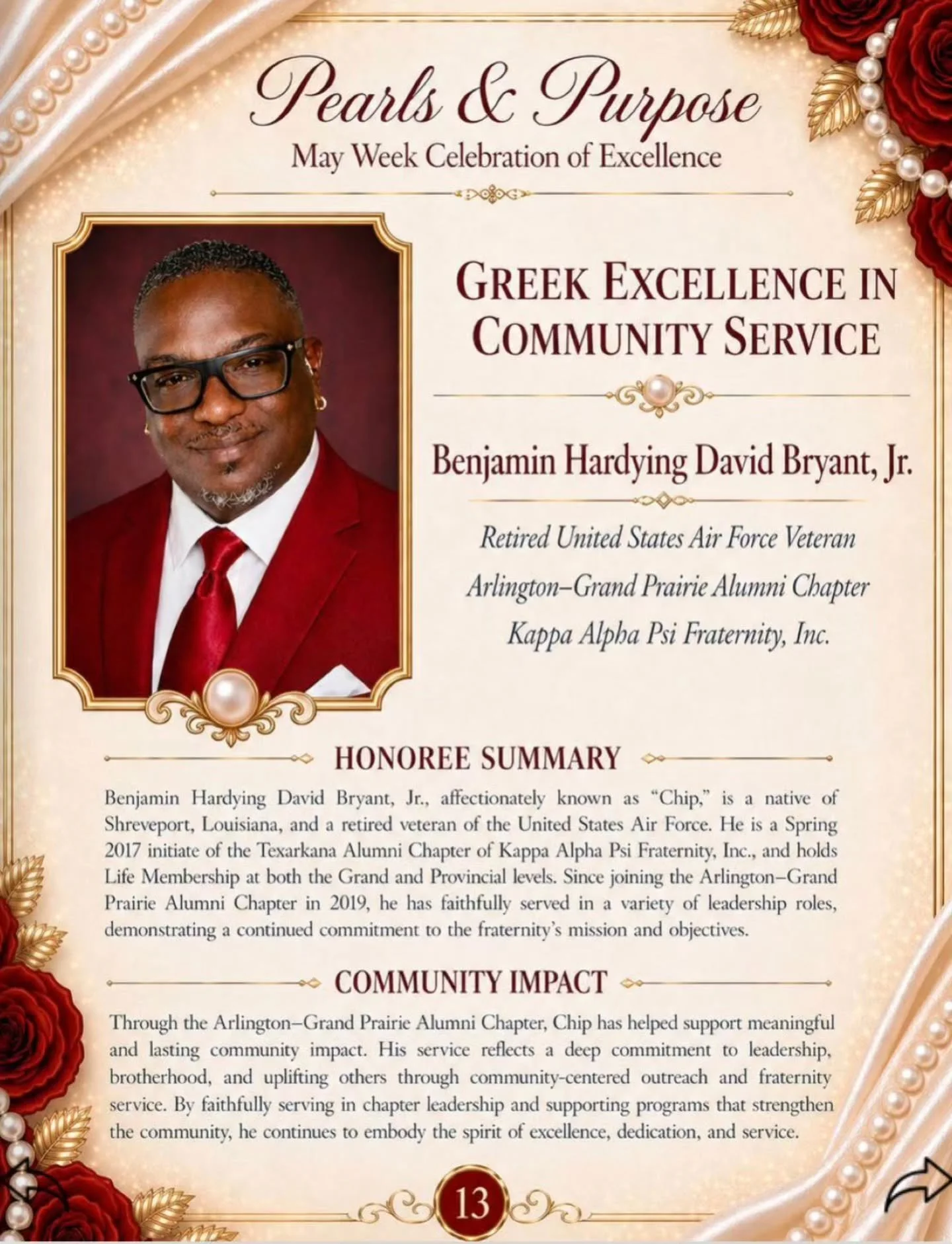 Pearls & Purpose
May Week Celebration of Excellence

GREEK EXCELLENCE IN COMMUNITY SERVICE

Benjamin Hardying David Bryant, Jr.

Retired United States Air Force Veteran
Arlington–Grand Prairie Alumni Chapter
Kappa Alpha Psi Fraternity, Inc.

HONOREE SUMMARY

Benjamin Hardying David Bryant, Jr., affectionately known as "Chip," is a native of Shreveport, Louisiana, and a retired veteran of the United States Air Force. He is a Spring 2017 initiate of the Texarkana Alumni Chapter of Kappa Alpha Psi Fraternity, Inc., and holds Life Membership at both the Grand and Provincial levels. Since joining the Arlington–Grand Prairie Alumni Chapter in 2019, he has faithfully served in a variety of leadership roles, demonstrating a continued commitment to the fraternity's mission and objectives.

COMMUNITY IMPACT

Through the Arlington–Grand Prairie Alumni Chapter, Chip has helped support meaningful and lasting community impact. His service reflects a deep commitment to leadership, brotherhood, and uplifting others through community-centered outreach and fraternity service. By faithfully serving in chapter leadership and supporting programs that strengthen the community, he continues to embody the spirit of excellence, dedication, and service.

13